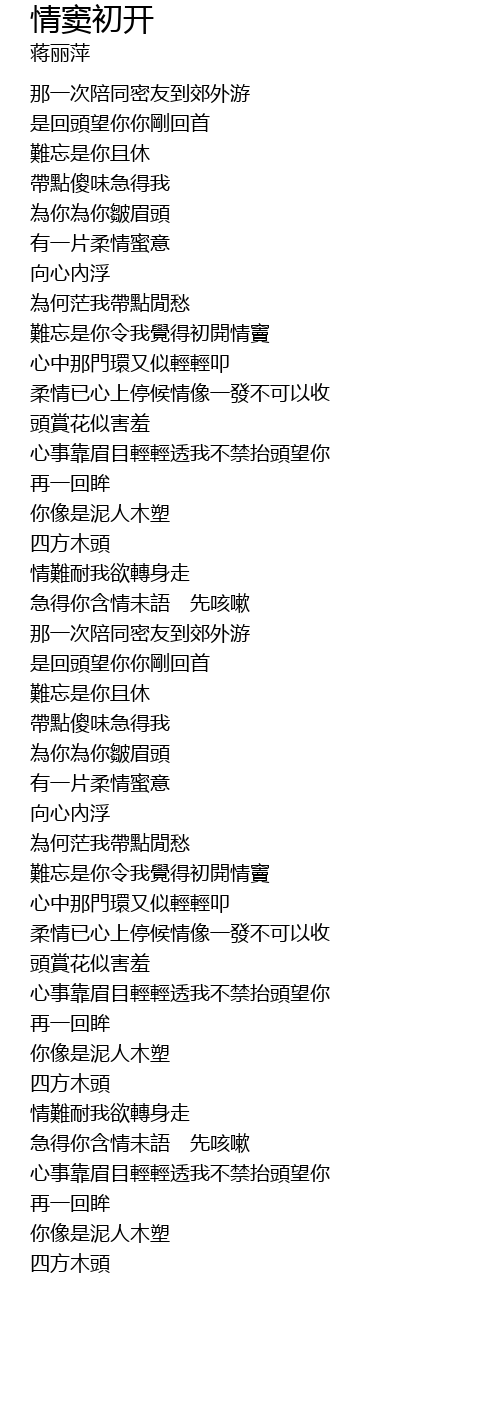 情窦初开
蒋丽萍

那一次陪同密友到郊外游
是回頭望你你剛回首
難忘是你且休
帶點傻味急得我
為你為你皺眉頭
有一片柔情蜜意
向心內浮
為何茫我帶點閒愁
難忘是你令我覺得初開情竇
心中那門環又似輕輕叩
柔情已心上停候情像一發不可以收
頭賞花似害羞
心事靠眉目輕輕透我不禁抬頭望你
再一回眸
你像是泥人木塑
四方木頭
情難耐我欲轉身走
急得你含情未語　先咳嗽
那一次陪同密友到郊外游
是回頭望你你剛回首
難忘是你且休
帶點傻味急得我
為你為你皺眉頭
有一片柔情蜜意
向心內浮
為何茫我帶點閒愁
難忘是你令我覺得初開情竇
心中那門環又似輕輕叩
柔情已心上停候情像一發不可以收
頭賞花似害羞
心事靠眉目輕輕透我不禁抬頭望你
再一回眸
你像是泥人木塑
四方木頭
情難耐我欲轉身走
急得你含情未語　先咳嗽
心事靠眉目輕輕透我不禁抬頭望你
再一回眸
你像是泥人木塑
四方木頭